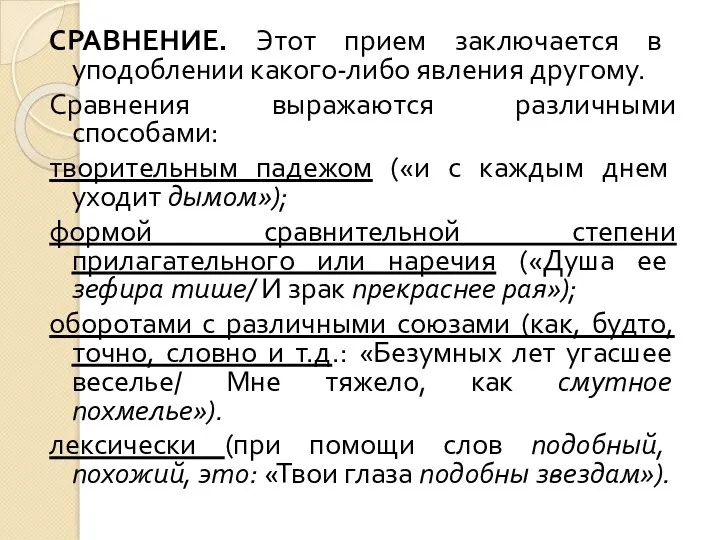 СРАВНЕНИЕ. Этот прием заключается в уподоблении какого-либо явления другому.

Сравнения выражаются различными способами:

творительным падежом («и с каждым днем уходит дымом»);

формой сравнительной степени прилагательного или наречия («Душа ее зефира тише/ И зрак прекраснее рая»);

оборотами с различными союзами (как, будто, точно, словно и т.д.: «Безумных лет угасшее веселье/ Мне тяжело, как смутное похмелье»).

лексически (при помощи слов подобный, похожий, это: «Твои глаза подобны звездам»).